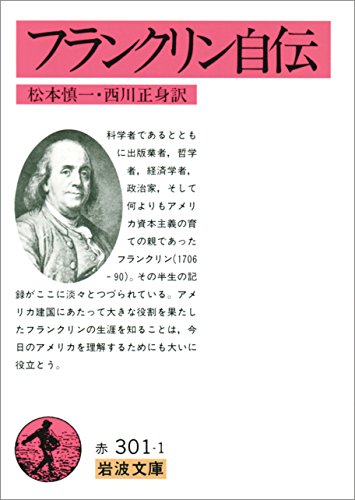 フランクリン自伝

松本慎一・西川正身訳

科学者であるとともに出版業者，哲学者，経済学者，政治家，そして何よりもアメリカ資本主義の育ての親であったフランクリン(1706-90)。その半生の記録がここに淡々とつづられている。アメリカ建国にあたって大きな役割を果たしたフランクリンの生涯を知ることは，今日のアメリカを理解するためにも大いに役立とう。

赤 301-1
岩波文庫